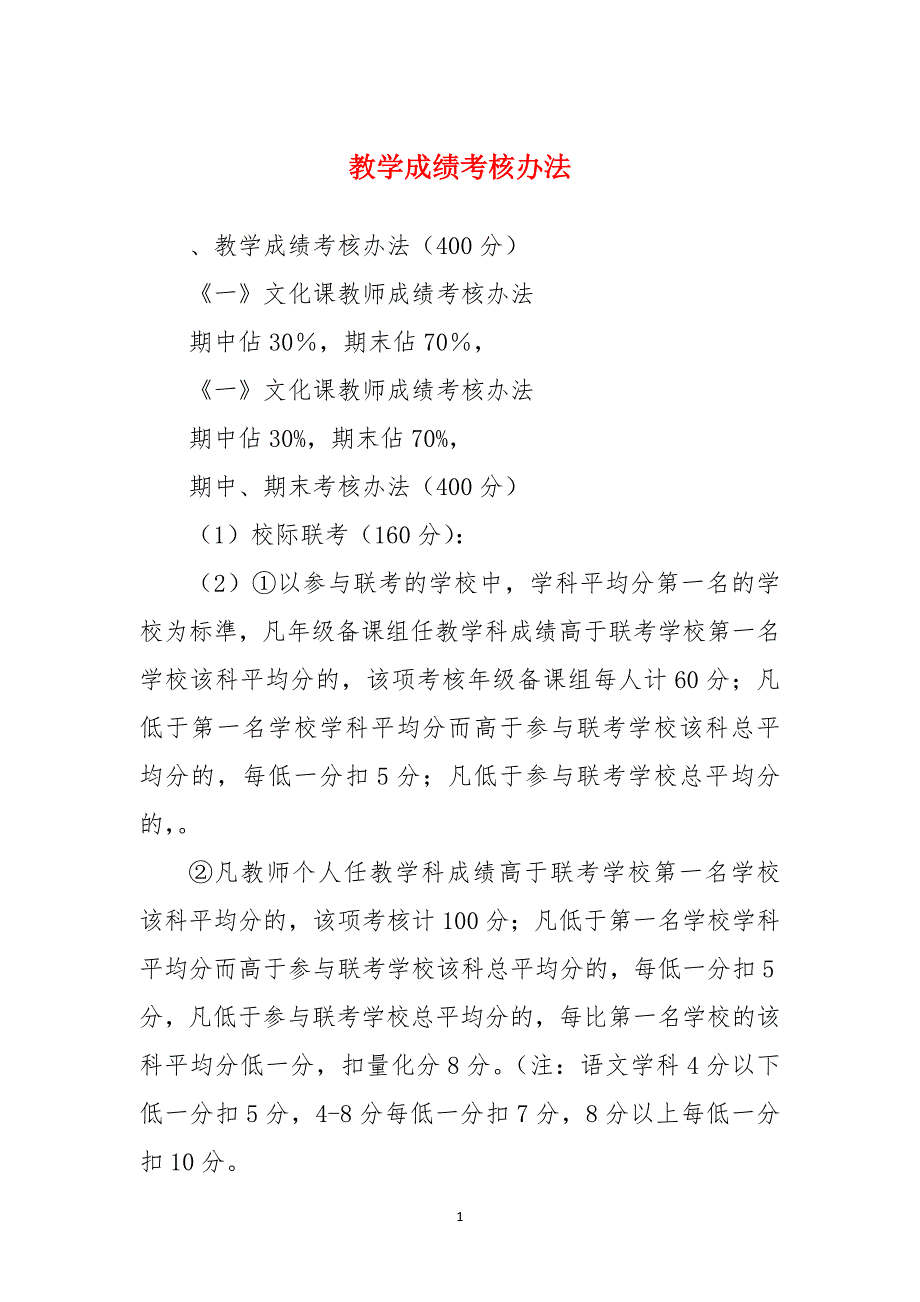 教学成绩考核办法

、教学成绩考核办法（400 分）

《一》文化课教师成绩考核办法

期中佔 30%，期末佔 70%，

《一》文化课教师成绩考核办法

期中佔 30%，期末佔 70%，

期中、期末考核办法（400 分）

（1）校际联考（160 分）：

（2）①以参与联考的学校中，学科平均分第一名的学校为标準，凡年级备课组任教学科成绩高于联考学校第一名学校该科平均分的，该项考核年级备课组每人计 60 分；凡低于第一名学校学科平均分而高于参与联考学校该科总平均分的，每低一分扣 5 分；凡低于参与联考学校总平均分的，。

②凡教师个人任教学科成绩高于联考学校第一名学校该科平均分的，该项考核计 100 分；凡低于第一名学校学科平均分而高于参与联考学校该科总平均分的，每低一分扣 5 分，凡低于参与联考学校总平均分的，每比第一名学校的该科平均分低一分，扣量化分 8 分。（注：语文学科 4 分以下低一分扣 5 分，4-8 分每低一分扣 7 分，8 分以上每低一分扣 10 分。

1